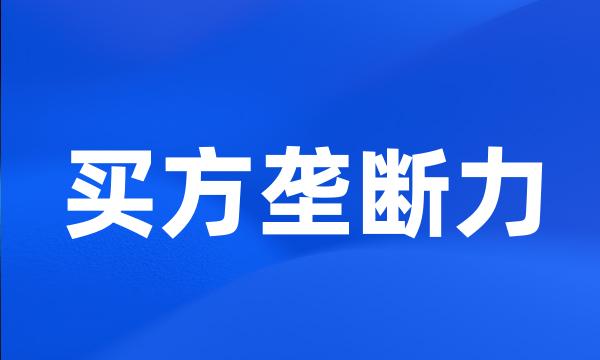 买方垄断力